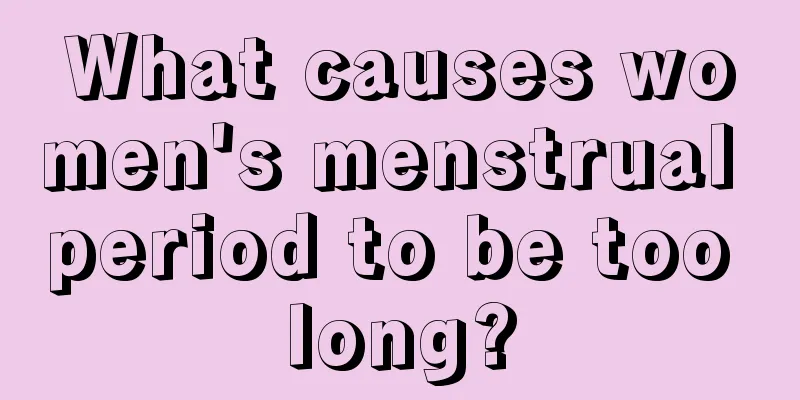 What causes women's menstrual period to be too long?